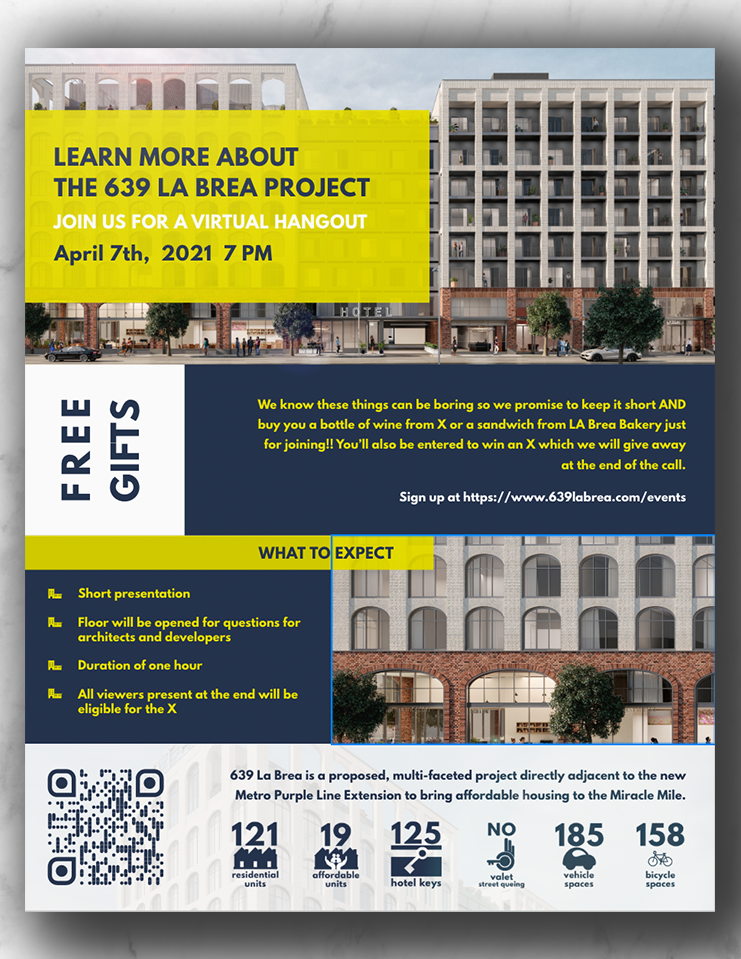 LEARN MORE ABOUT THE 639 LA BREA PROJECT

JOIN US FOR A VIRTUAL HANGOUT

April 7th, 2021 7 PM

HOTEL

FREE GIFTS

We know these things can be boring so we promise to keep it short AND buy you a bottle of wine from X or a sandwich from LA Brea Bakery just for joining!! You'll also be entered to win an X which we will give away at the end of the call.

Sign up at https://www.639labrea.com/events

WHAT TO EXPECT

Short presentation

Floor will be opened for questions for architects and developers

Duration of one hour

All viewers present at the end will be eligible for the X

639 La Brea is a proposed, multi-faceted project directly adjacent to the new Metro Purple Line Extension to bring affordable housing to the Miracle Mile.

121 residential units

19 affordable units

125 hotel keys

NO valet street queing

185 vehicle spaces

158 bicycle spaces